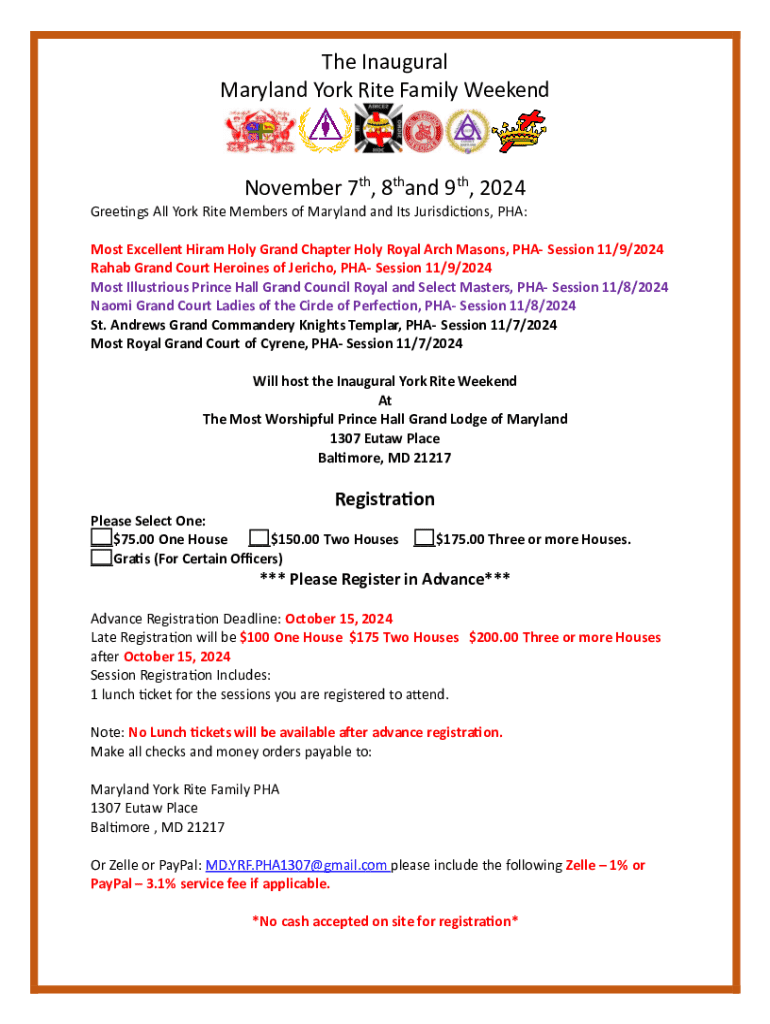 The Inaugural
Maryland York Rite Family Weekend

November 7$^{th}$, 8$^{th}$and 9$^{th}$, 2024

Greetings All York Rite Members of Maryland and Its Jurisdictions, PHA:

Most Excellent Hiram Holy Grand Chapter Holy Royal Arch Masons, PHA- Session 11/9/2024
Rahab Grand Court Heroines of Jericho, PHA- Session 11/9/2024
Most Illustrious Prince Hall Grand Council Royal and Select Masters, PHA- Session 11/8/2024
Naomi Grand Court Ladies of the Circle of Perfection, PHA- Session 11/8/2024
St. Andrews Grand Commandery Knights Templar, PHA- Session 11/7/2024
Most Royal Grand Court of Cyrene, PHA- Session 11/7/2024

Will host the Inaugural York Rite Weekend
At
The Most Worshipful Prince Hall Grand Lodge of Maryland
1307 Eutaw Place
Baltimore, MD 21217

Registration

Please Select One:
$75.00 One House $150.00 Two Houses $175.00 Three or more Houses.
Gratis (For Certain Officers)

*** Please Register in Advance***

Advance Registration Deadline: October 15, 2024
Late Registration will be $100 One House $175 Two Houses $200.00 Three or more Houses after October 15, 2024
Session Registration Includes:
1 lunch ticket for the sessions you are registered to attend.

Note: No Lunch tickets will be available after advance registration.
Make all checks and money orders payable to:

Maryland York Rite Family PHA
1307 Eutaw Place
Baltimore , MD 21217

Or Zelle or PayPal: MD.YRF.PHA1307@gmail.com please include the following Zelle – 1% or PayPal – 3.1% service fee if applicable.

*No cash accepted on site for registration*